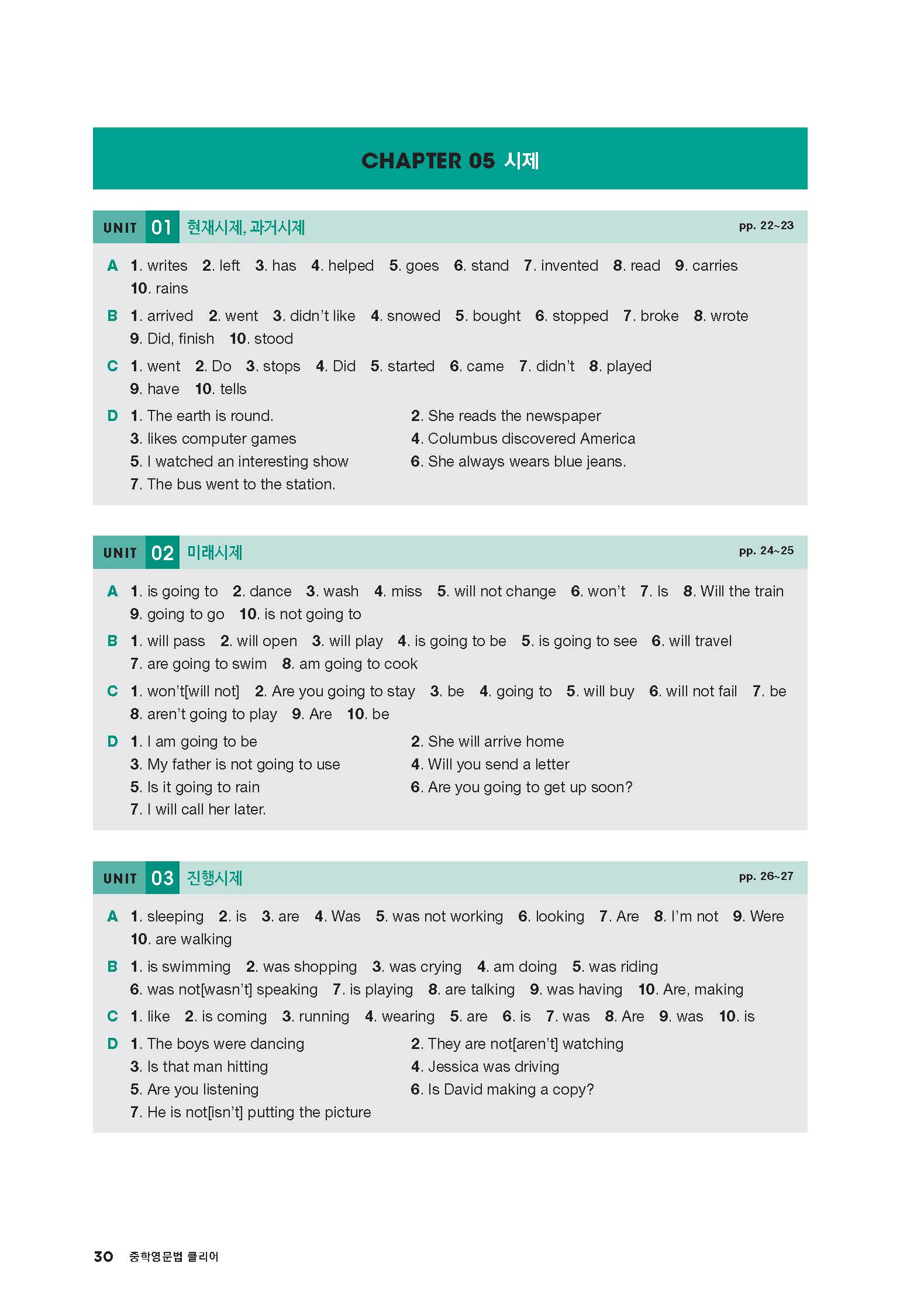 CHAPTER 05 시제

UNIT 01 현재시제, 과거시제 pp. 22~23

A 1. writes 2. left 3. has 4. helped 5. goes 6. stand 7. invented 8. read 9. carries 10. rains

B 1. arrived 2. went 3. didn't like 4. snowed 5. bought 6. stopped 7. broke 8. wrote 9. Did, finish 10. stood

C 1. went 2. Do 3. stops 4. Did 5. started 6. came 7. didn't 8. played 9. have 10. tells

D 1. The earth is round.
2. She reads the newspaper
3. likes computer games
4. Columbus discovered America
5. I watched an interesting show
6. She always wears blue jeans.
7. The bus went to the station.

UNIT 02 미래시제 pp. 24~25

A 1. is going to 2. dance 3. wash 4. miss 5. will not change 6. won't 7. Is 8. Will the train 9. going to go 10. is not going to

B 1. will pass 2. will open 3. will play 4. is going to be 5. is going to see 6. will travel 7. are going to swim 8. am going to cook

C 1. won't[will not] 2. Are you going to stay 3. be 4. going to 5. will buy 6. will not fail 7. be 8. aren't going to play 9. Are 10. be

D 1. I am going to be
2. She will arrive home
3. My father is not going to use
4. Will you send a letter
5. Is it going to rain
6. Are you going to get up soon?
7. I will call her later.

UNIT 03 진행시제 pp. 26~27

A 1. sleeping 2. is 3. are 4. Was 5. was not working 6. looking 7. Are 8. I'm not 9. Were 10. are walking

B 1. is swimming 2. was shopping 3. was crying 4. am doing 5. was riding 6. was not[wasn't] speaking 7. is playing 8. are talking 9. was having 10. Are, making

C 1. like 2. is coming 3. running 4. wearing 5. are 6. is 7. was 8. Are 9. was 10. is

D 1. The boys were dancing
2. They are not[aren't] watching
3. Is that man hitting
4. Jessica was driving
5. Are you listening
6. Is David making a copy?
7. He is not[isn't] putting the picture

30 중학영문법 클리어